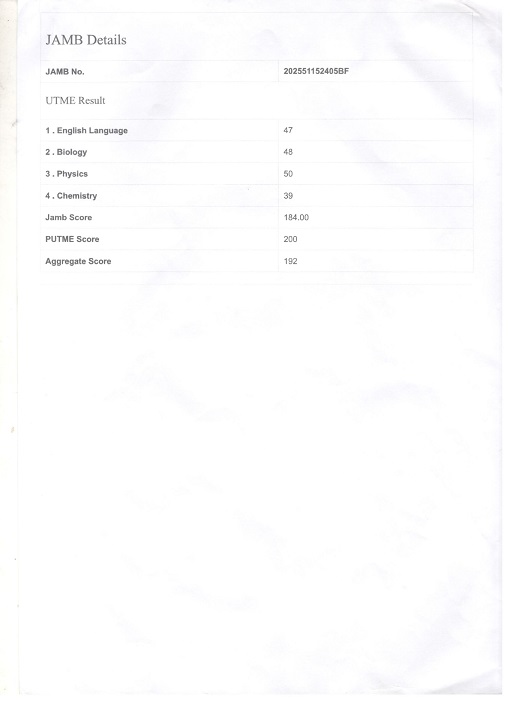 JAMB Details

| JAMB No. | 202551152405BF |
|---|---|

UTME Result

| 1 . English Language | 47 |
|---|---|
| 2 . Biology | 48 |
| 3 . Physics | 50 |
| 4 . Chemistry | 39 |
| Jamb Score | 184.00 |
| PUTME Score | 200 |
| Aggregate Score | 192 |